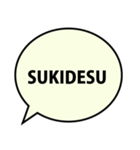 SUKIDESU